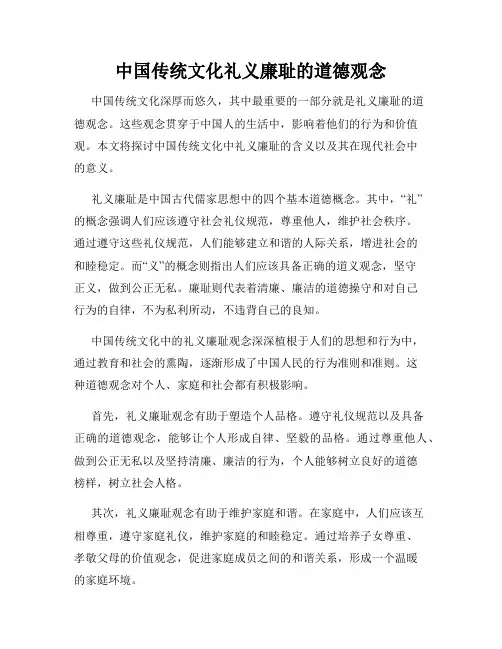 中国传统文化礼义廉耻的道德观念

中国传统文化深厚而悠久，其中最重要的一部分就是礼义廉耻的道德观念。这些观念贯穿于中国人的生活中，影响着他们的行为和价值观。本文将探讨中国传统文化中礼义廉耻的含义以及其在现代社会中的意义。

礼义廉耻是中国古代儒家思想中的四个基本道德概念。其中，“礼”的概念强调人们应该遵守社会礼仪规范，尊重他人，维护社会秩序。通过遵守这些礼仪规范，人们能够建立和谐的人际关系，增进社会的和睦稳定。而“义”的概念则指出人们应该具备正确的道义观念，坚守正义，做到公正无私。廉耻则代表着清廉、廉洁的道德操守和对自己行为的自律，不为私利所动，不违背自己的良知。

中国传统文化中的礼义廉耻观念深深植根于人们的思想和行为中，通过教育和社会的熏陶，逐渐形成了中国人民的行为准则和准则。这种道德观念对个人、家庭和社会都有积极影响。

首先，礼义廉耻观念有助于塑造个人品格。遵守礼仪规范以及具备正确的道德观念，能够让个人形成自律、坚毅的品格。通过尊重他人、做到公正无私以及坚持清廉、廉洁的行为，个人能够树立良好的道德榜样，树立社会人格。

其次，礼义廉耻观念有助于维护家庭和谐。在家庭中，人们应该互相尊重，遵守家庭礼仪，维护家庭的和睦稳定。通过培养子女尊重、孝敬父母的价值观念，促进家庭成员之间的和谐关系，形成一个温暖的家庭环境。